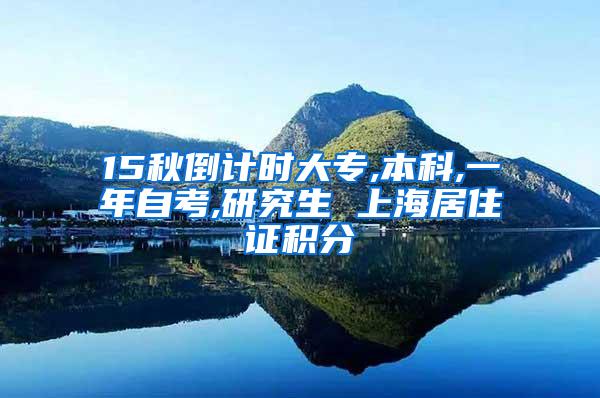 15秋倒计时大专,本科,一年自考,研究生 上海居住证积分